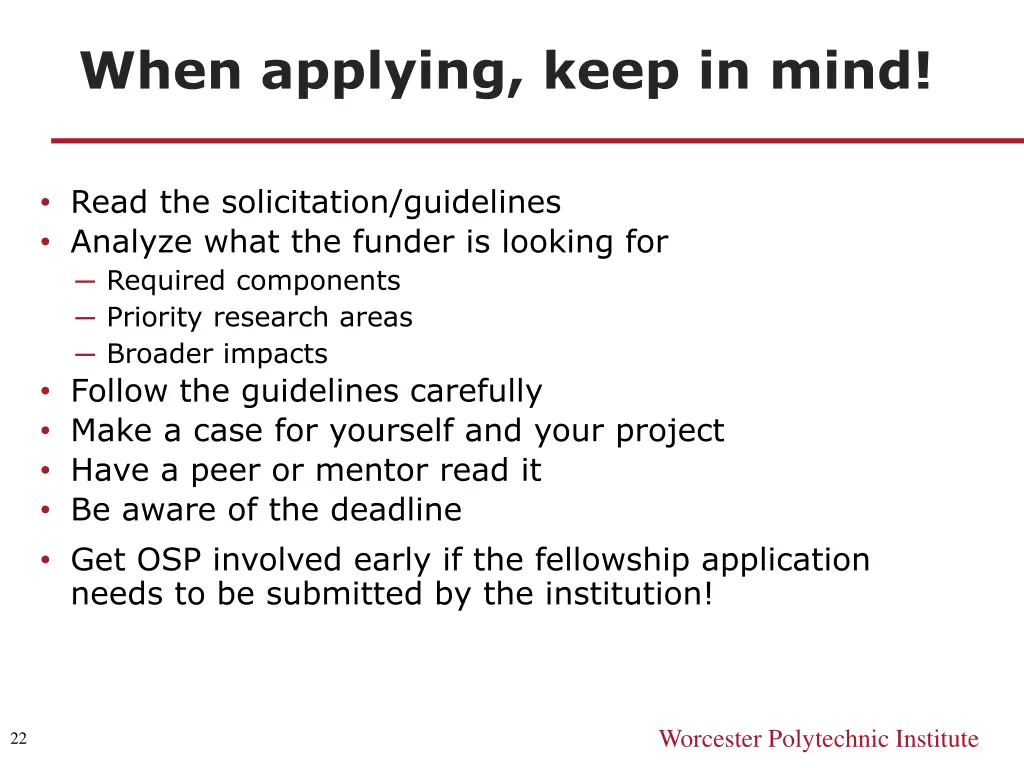 When applying, keep in mind!

• Read the solicitation/guidelines
• Analyze what the funder is looking for
— Required components
— Priority research areas
— Broader impacts
• Follow the guidelines carefully
• Make a case for yourself and your project
• Have a peer or mentor read it
• Be aware of the deadline
• Get OSP involved early if the fellowship application needs to be submitted by the institution!

22

Worcester Polytechnic Institute